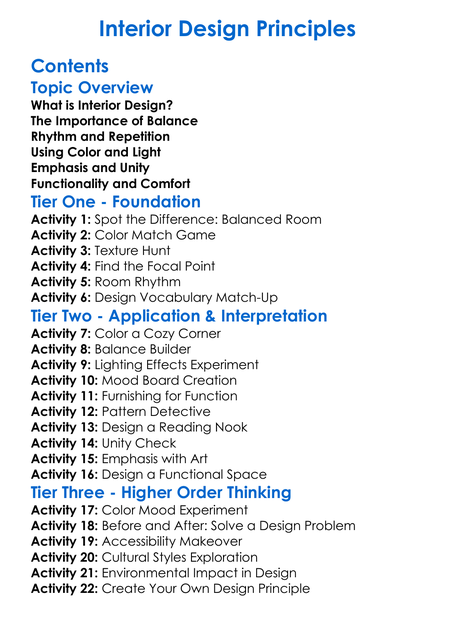 Interior Design Principles

Contents

Topic Overview

What is Interior Design?
The Importance of Balance
Rhythm and Repetition
Using Color and Light
Emphasis and Unity
Functionality and Comfort

Tier One - Foundation

Activity 1: Spot the Difference: Balanced Room
Activity 2: Color Match Game
Activity 3: Texture Hunt
Activity 4: Find the Focal Point
Activity 5: Room Rhythm
Activity 6: Design Vocabulary Match-Up

Tier Two - Application & Interpretation

Activity 7: Color a Cozy Corner
Activity 8: Balance Builder
Activity 9: Lighting Effects Experiment
Activity 10: Mood Board Creation
Activity 11: Furnishing for Function
Activity 12: Pattern Detective
Activity 13: Design a Reading Nook
Activity 14: Unity Check
Activity 15: Emphasis with Art
Activity 16: Design a Functional Space

Tier Three - Higher Order Thinking

Activity 17: Color Mood Experiment
Activity 18: Before and After: Solve a Design Problem
Activity 19: Accessibility Makeover
Activity 20: Cultural Styles Exploration
Activity 21: Environmental Impact in Design
Activity 22: Create Your Own Design Principle